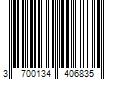 3 700134 406835